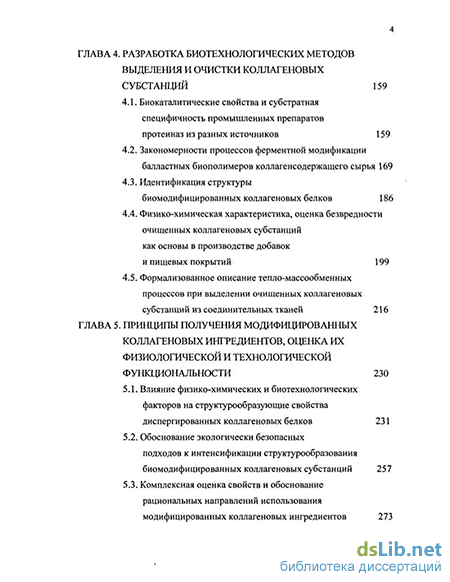 4

ГЛАВА 4. РАЗРАБОТКА БИОТЕХНОЛОГИЧЕСКИХ МЕТОДОВ ВЫДЕЛЕНИЯ И ОЧИСТКИ КОЛЛАГЕНОВЫХ СУБСТАНЦИЙ 159

4.1. Биокаталитические свойства и субстратная специфичность промышленных препаратов протеиназ из разных источников 159

4.2. Закономерности процессов ферментной модификации балластных биополимеров коллагенсодержащего сырья 169

4.3. Идентификация структуры биомодифицированных коллагеновых белков 186

4.4. Физико-химическая характеристика, оценка безвредности очищенных коллагеновых субстанций как основы в производстве добавок и пищевых покрытий 199

4.5. Формализованное описание тепло-массообменных процессов при выделении очищенных коллагеновых субстанций из соединительных тканей 216

ГЛАВА 5. ПРИНЦИПЫ ПОЛУЧЕНИЯ МОДИФИЦИРОВАННЫХ КОЛЛАГЕНОВЫХ ИНГРЕДИЕНТОВ, ОЦЕНКА ИХ ФИЗИОЛОГИЧЕСКОЙ И ТЕХНОЛОГИЧЕСКОЙ ФУНКЦИОНАЛЬНОСТИ 230

5.1. Влияние физико-химических и биотехнологических факторов на структурообразующие свойства диспергированных коллагеновых белков 231

5.2. Обоснование экологически безопасных подходов к интенсификации структурообразования биомодифицированных коллагеновых субстанций 257

5.3. Комплексная оценка свойств и обоснование рациональных направлений использования модифицированных коллагеновых ингредиентов 273

dsLib.net
библиотека диссертаций